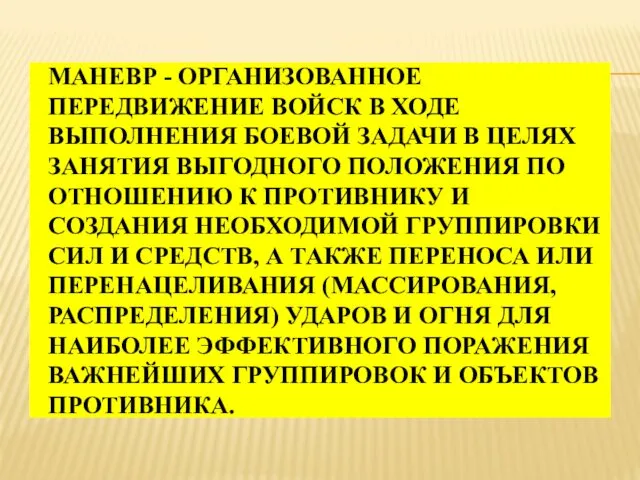 МАНЕВР - ОРГАНИЗОВАННОЕ ПЕРЕДВИЖЕНИЕ ВОЙСК В ХОДЕ ВЫПОЛНЕНИЯ БОЕВОЙ ЗАДАЧИ В ЦЕЛЯХ ЗАНЯТИЯ ВЫГОДНОГО ПОЛОЖЕНИЯ ПО ОТНОШЕНИЮ К ПРОТИВНИКУ И СОЗДАНИЯ НЕОБХОДИМОЙ ГРУППИРОВКИ СИЛ И СРЕДСТВ, А ТАКЖЕ ПЕРЕНОСА ИЛИ ПЕРЕНАЦЕЛИВАНИЯ (МАССИРОВАНИЯ, РАСПРЕДЕЛЕНИЯ) УДАРОВ И ОГНЯ ДЛЯ НАИБОЛЕЕ ЭФФЕКТИВНОГО ПОРАЖЕНИЯ ВАЖНЕЙШИХ ГРУППИРОВОК И ОБЪЕКТОВ ПРОТИВНИКА.